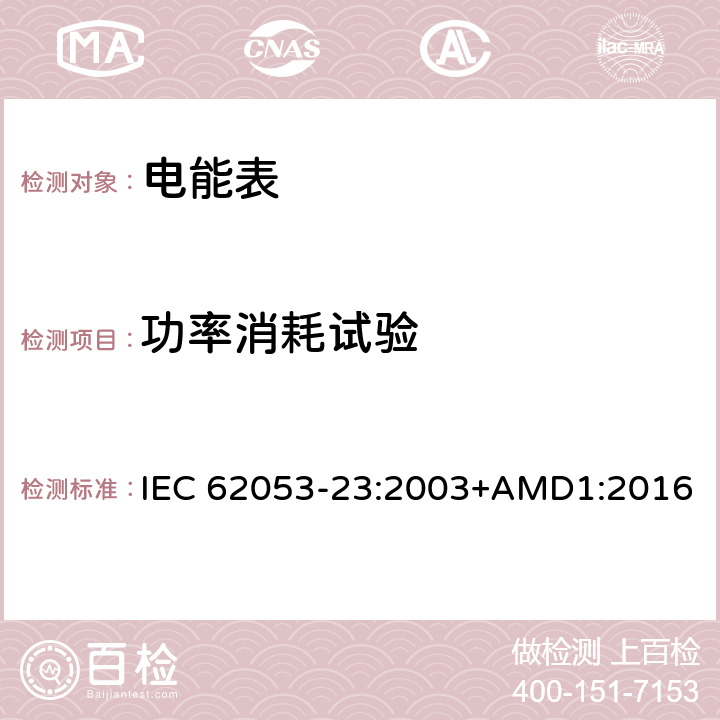 MA CNAS AC ilac-MRA

检测对象： 电能表

检测项目： 功率消耗试验

检测标准： IEC 62053-23:2003+AMD1:2016

百检
Baijiantest.com

做检测 上百检
400-151-7153